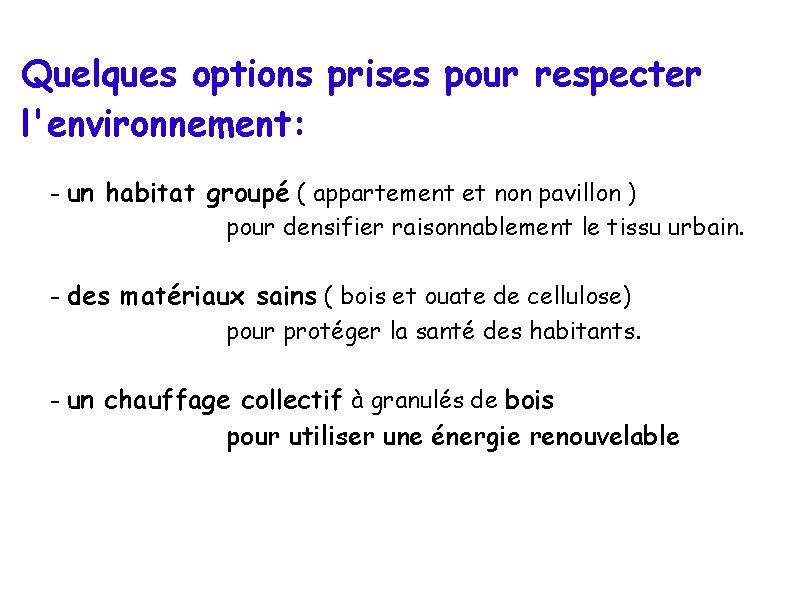 Quelques options prises pour respecter l'environnement:

- un habitat groupé ( appartement et non pavillon )
pour densifier raisonnablement le tissu urbain.

- des matériaux sains ( bois et ouate de cellulose)
pour protéger la santé des habitants.

- un chauffage collectif à granulés de bois
pour utiliser une énergie renouvelable